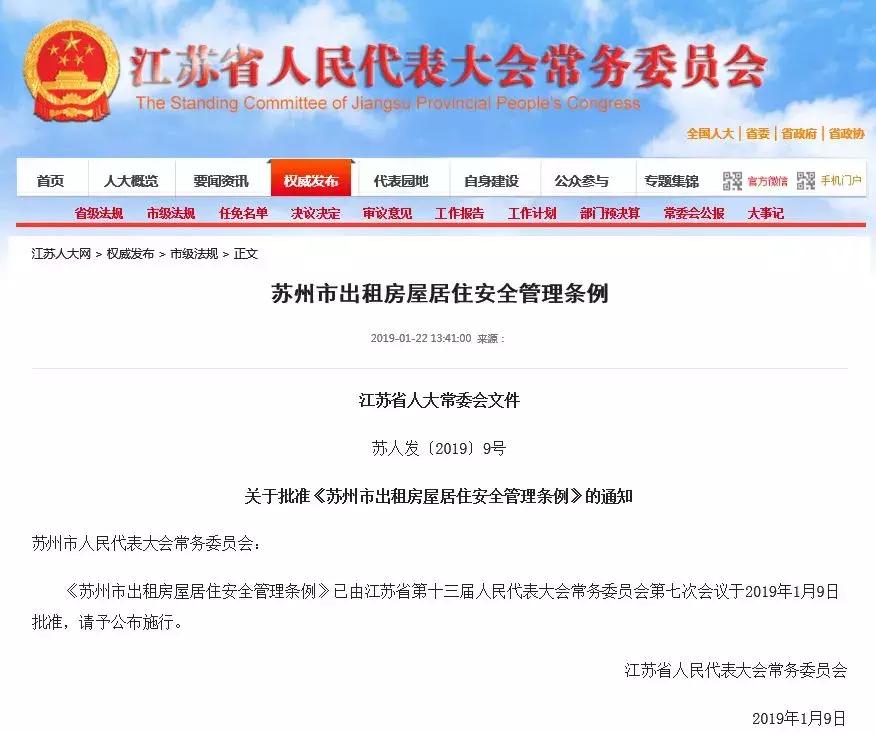 江苏省人民代表大会常务委员会
The Standing Committee of Jiangsu Provincial People's Congress

全国人大 | 省委 | 省政府 | 省政协

首页 人大概览 要闻资讯 权威发布 代表园地 自身建设 公众参与 专题集锦 官方微信 手机门户

省级法规 市级法规 任免名单 决议决定 审议意见 工作报告 工作计划 部门预决算 常委会公报 大事记

江苏人大网 > 权威发布 > 市级法规 > 正文

苏州市出租房屋居住安全管理条例

2019-01-22 13:41:00 来源：

江苏省人大常委会文件

苏人发〔2019〕9号

关于批准《苏州市出租房屋居住安全管理条例》的通知

苏州市人民代表大会常务委员会：

《苏州市出租房屋居住安全管理条例》已由江苏省第十三届人民代表大会常务委员会第七次会议于2019年1月9日批准，请予公布施行。

江苏省人民代表大会常务委员会

2019年1月9日